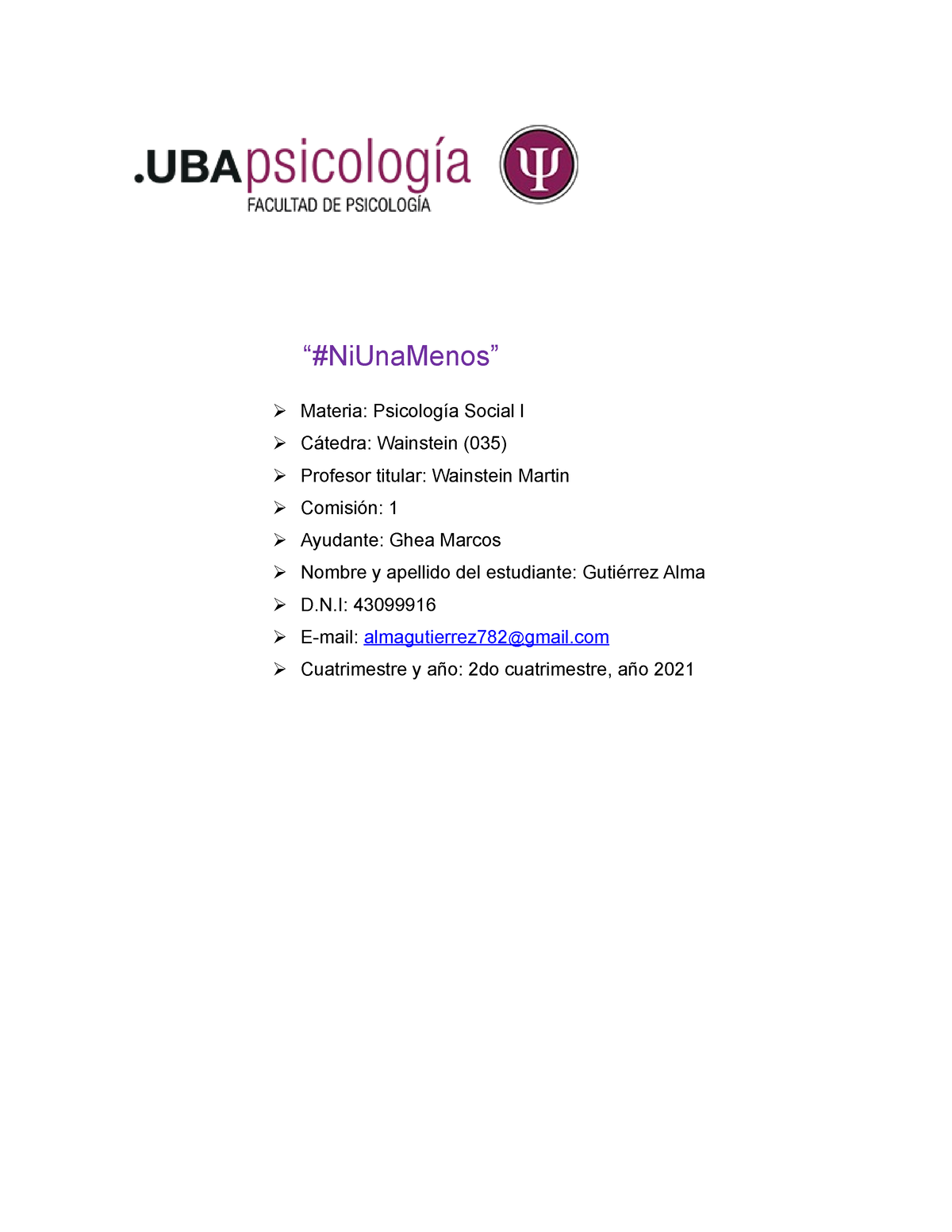 .UBApsicología
FACULTAD DE PSICOLOGÍA

Ψ

“#NiUnaMenos”

➢ Materia: Psicología Social I
➢ Cátedra: Wainstein (035)
➢ Profesor titular: Wainstein Martin
➢ Comisión: 1
➢ Ayudante: Ghea Marcos
➢ Nombre y apellido del estudiante: Gutiérrez Alma
➢ D.N.I: 43099916
➢ E-mail: almagutierrez782@gmail.com
➢ Cuatrimestre y año: 2do cuatrimestre, año 2021